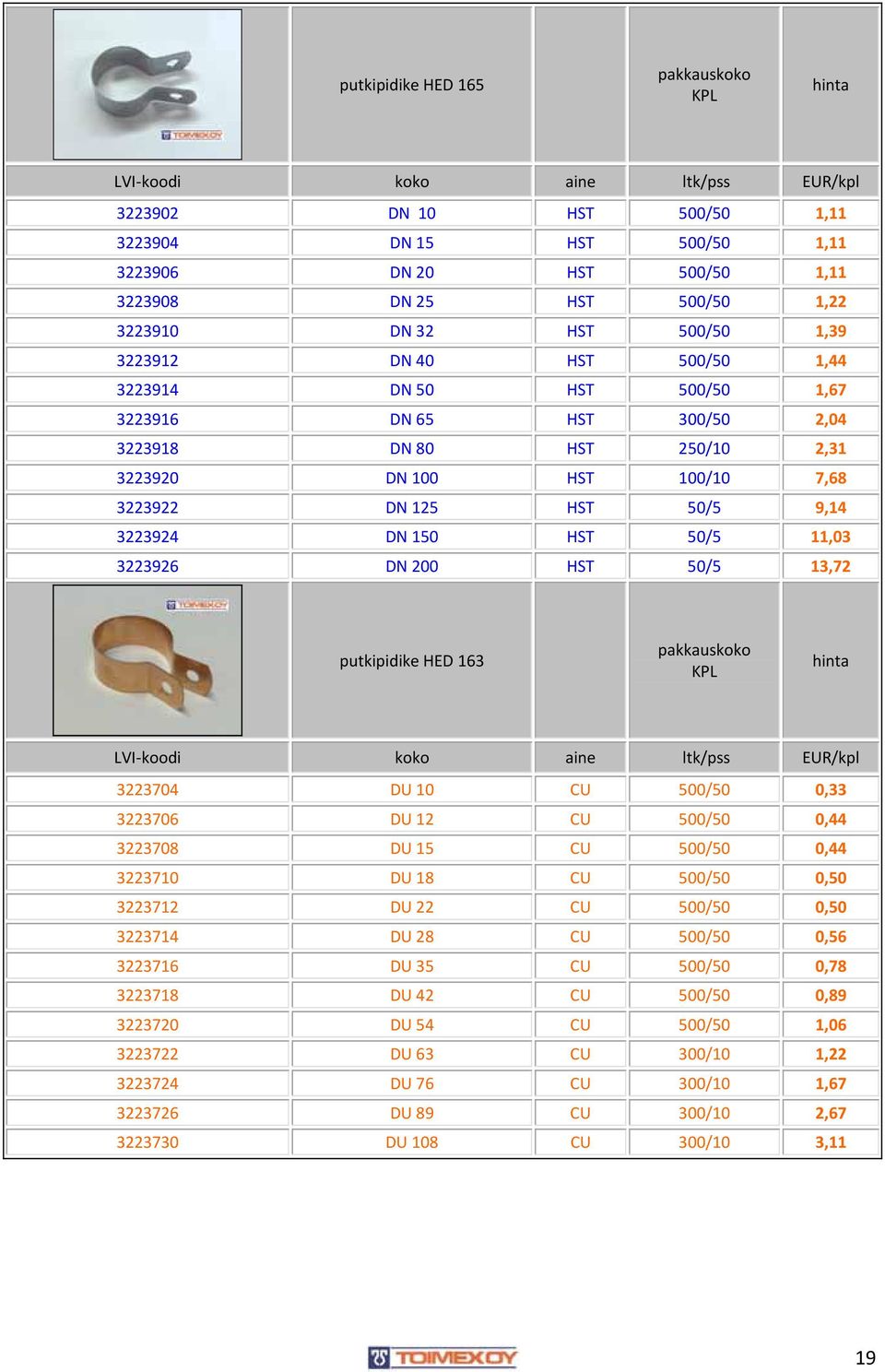 | TOIMEXOY | putkipidike HED 165 | | pakkauskoko KPL | hinta |
|---|---|---|---|---|
| LVI-koodi | koko | aine | ltk/pss | EUR/kpl |
| 3223902 | DN 10 | HST | 500/50 | 1,11 |
| 3223904 | DN 15 | HST | 500/50 | 1,11 |
| 3223906 | DN 20 | HST | 500/50 | 1,11 |
| 3223908 | DN 25 | HST | 500/50 | 1,22 |
| 3223910 | DN 32 | HST | 500/50 | 1,39 |
| 3223912 | DN 40 | HST | 500/50 | 1,44 |
| 3223914 | DN 50 | HST | 500/50 | 1,67 |
| 3223916 | DN 65 | HST | 300/50 | 2,04 |
| 3223918 | DN 80 | HST | 250/10 | 2,31 |
| 3223920 | DN 100 | HST | 100/10 | 7,68 |
| 3223922 | DN 125 | HST | 50/5 | 9,14 |
| 3223924 | DN 150 | HST | 50/5 | 11,03 |
| 3223926 | DN 200 | HST | 50/5 | 13,72 |

| TOIMEXOY | putkipidike HED 163 | | pakkauskoko KPL | hinta |
|---|---|---|---|---|
| LVI-koodi | koko | aine | ltk/pss | EUR/kpl |
| 3223704 | DU 10 | CU | 500/50 | 0,33 |
| 3223706 | DU 12 | CU | 500/50 | 0,44 |
| 3223708 | DU 15 | CU | 500/50 | 0,44 |
| 3223710 | DU 18 | CU | 500/50 | 0,50 |
| 3223712 | DU 22 | CU | 500/50 | 0,50 |
| 3223714 | DU 28 | CU | 500/50 | 0,56 |
| 3223716 | DU 35 | CU | 500/50 | 0,78 |
| 3223718 | DU 42 | CU | 500/50 | 0,89 |
| 3223720 | DU 54 | CU | 500/50 | 1,06 |
| 3223722 | DU 63 | CU | 300/10 | 1,22 |
| 3223724 | DU 76 | CU | 300/10 | 1,67 |
| 3223726 | DU 89 | CU | 300/10 | 2,67 |
| 3223730 | DU 108 | CU | 300/10 | 3,11 |

TOIMEXOY

19